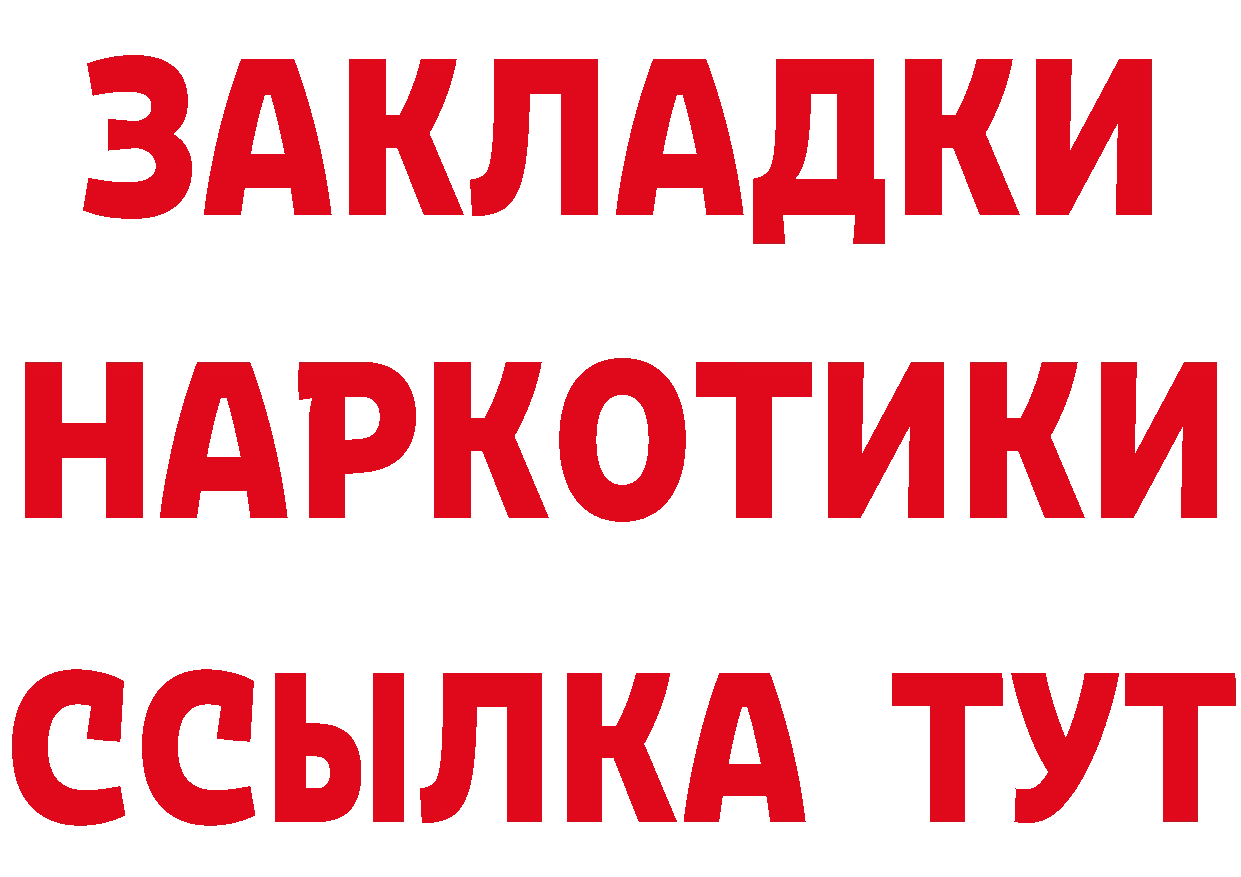 ЗАКЛАДКИ НАРКОТИКИ ССЫЛКА ТУТ